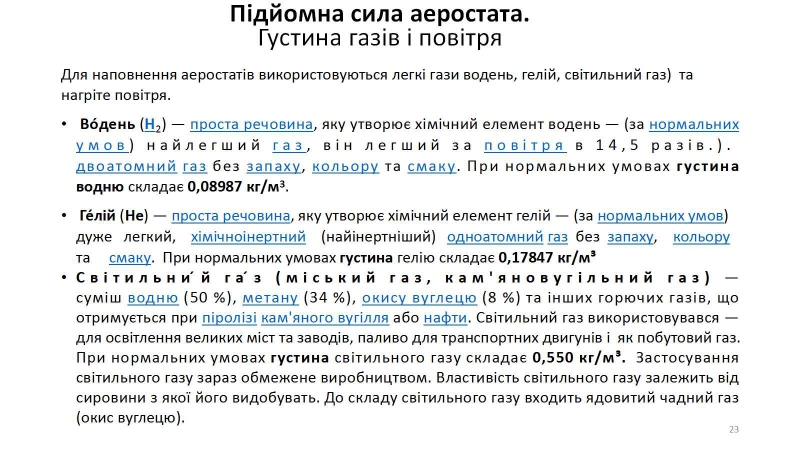 Підйомна сила аеростата.
Густина газів і повітря

Для наповнення аеростатів використовуються легкі гази водень, гелій, світильний газ) та нагріте повітря.

• Во́день ($H_2$) — проста речовина, яку утворює хімічний елемент водень — (за нормальних умов) найлегший газ, він легший за повітря в 14,5 разів.). двоатомний газ без запаху, кольору та смаку. При нормальних умовах густина водню складає 0,08987 кг/м³.

• Ге́лій (He) — проста речовина, яку утворює хімічний елемент гелій — (за нормальних умов) дуже легкий, хімічноінертний (найінертніший) одноатомний газ без запаху, кольору та смаку. При нормальних умовах густина гелію складає 0,17847 кг/м³

• Світильни́й га́з (міський газ, кам'яновугільний газ) — суміш водню (50 %), метану (34 %), окису вуглецю (8 %) та інших горючих газів, що отримується при піролізі кам'яного вугілля або нафти. Світильний газ використовувався — для освітлення великих міст та заводів, паливо для транспортних двигунів і як побутовий газ. При нормальних умовах густина світильного газу складає 0,550 кг/м³. Застосування світильного газу зараз обмежене виробництвом. Властивість світильного газу залежить від сировини з якої його видобувать. До складу світильного газу входить ядовитий чадний газ (окис вуглецю).

23